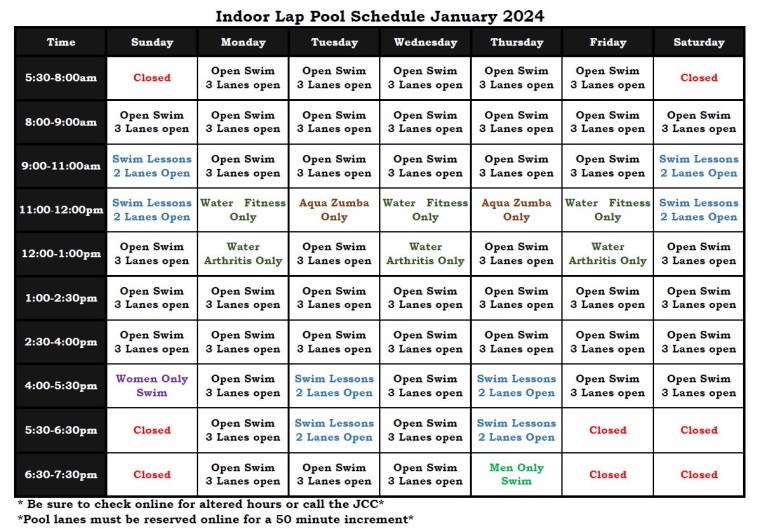 Indoor Lap Pool Schedule January 2024

| Time | Sunday | Monday | Tuesday | Wednesday | Thursday | Friday | Saturday |
|---|---|---|---|---|---|---|---|
| 5:30-8:00am | Closed | Open Swim 3 Lanes open | Open Swim 3 Lanes open | Open Swim 3 Lanes open | Open Swim 3 Lanes open | Open Swim 3 Lanes open | Closed |
| 8:00-9:00am | Open Swim 3 Lanes open | Open Swim 3 Lanes open | Open Swim 3 Lanes open | Open Swim 3 Lanes open | Open Swim 3 Lanes open | Open Swim 3 Lanes open | Open Swim 3 Lanes open |
| 9:00-11:00am | Swim Lessons 2 Lanes Open | Open Swim 3 Lanes open | Open Swim 3 Lanes open | Open Swim 3 Lanes open | Open Swim 3 Lanes open | Open Swim 3 Lanes open | Swim Lessons 2 Lanes Open |
| 11:00-12:00pm | Swim Lessons 2 Lanes Open | Water Fitness Only | Aqua Zumba Only | Water Fitness Only | Aqua Zumba Only | Water Fitness Only | Swim Lessons 2 Lanes Open |
| 12:00-1:00pm | Open Swim 3 Lanes open | Water Arthritis Only | Open Swim 3 Lanes open | Water Arthritis Only | Open Swim 3 Lanes open | Water Arthritis Only | Open Swim 3 Lanes open |
| 1:00-2:30pm | Open Swim 3 Lanes open | Open Swim 3 Lanes open | Open Swim 3 Lanes open | Open Swim 3 Lanes open | Open Swim 3 Lanes open | Open Swim 3 Lanes open | Open Swim 3 Lanes open |
| 2:30-4:00pm | Open Swim 3 Lanes open | Open Swim 3 Lanes open | Open Swim 3 Lanes open | Open Swim 3 Lanes open | Open Swim 3 Lanes open | Open Swim 3 Lanes open | Open Swim 3 Lanes open |
| 4:00-5:30pm | Women Only Swim | Open Swim 3 Lanes open | Swim Lessons 2 Lanes Open | Open Swim 3 Lanes open | Swim Lessons 2 Lanes Open | Open Swim 3 Lanes open | Open Swim 3 Lanes open |
| 5:30-6:30pm | Closed | Open Swim 3 Lanes open | Swim Lessons 2 Lanes Open | Open Swim 3 Lanes open | Swim Lessons 2 Lanes Open | Closed | Closed |
| 6:30-7:30pm | Closed | Open Swim 3 Lanes open | Open Swim 3 Lanes open | Open Swim 3 Lanes open | Men Only Swim | Closed | Closed |

* Be sure to check online for altered hours or call the JCC*
*Pool lanes must be reserved online for a 50 minute increment*